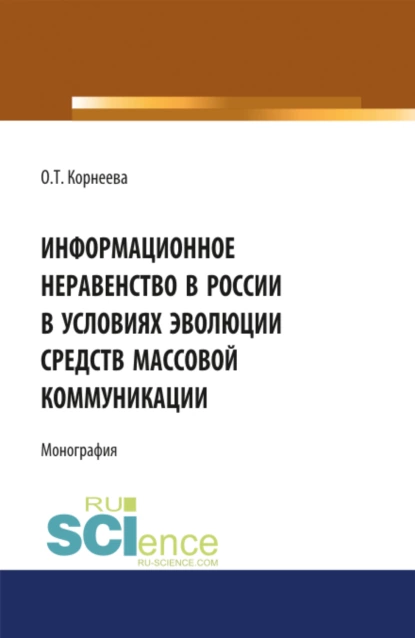 О.Т. Корнеева

ИНФОРМАЦИОННОЕ НЕРАВЕНСТВО В РОССИИ В УСЛОВИЯХ ЭВОЛЮЦИИ СРЕДСТВ МАССОВОЙ КОММУНИКАЦИИ

Монография

RU
SCIence
RU-SCIENCE.COM